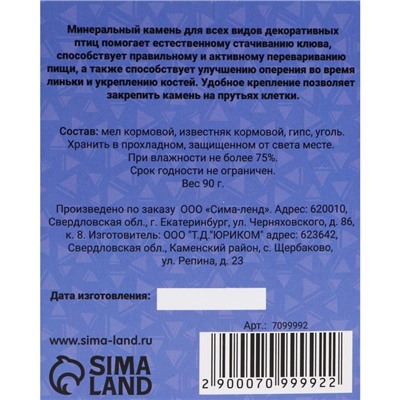 Минеральный камень для всех видов декоративных птиц помогает естественному стачиванию клюва, способствует правильному и активному перевариванию пищи, а также способствует улучшению оперения во время линьки и укреплению костей. Удобное крепление позволяет закрепить камень на прутьях клетки.

Состав: мел кормовой, известняк кормовой, гипс, уголь.
Хранить в прохладном, защищенном от света месте.
При влажности не более 75%.
Срок годности не ограничен.
Вес 90 г.

Произведено по заказу ООО «Сима-ленд». Адрес: 620010, Свердловская обл., г. Екатеринбург, ул. Черняховского, д. 86, к. 8. Изготовитель: ООО "Т.Д."ЮРИКОМ" адрес: 623642, Свердловская обл., Каменский район, с. Щербаково, ул. Репина, д. 23

Дата изготовления:

Арт.: 7099992

www.sima-land.ru

SIMA LAND

2 900070 999922